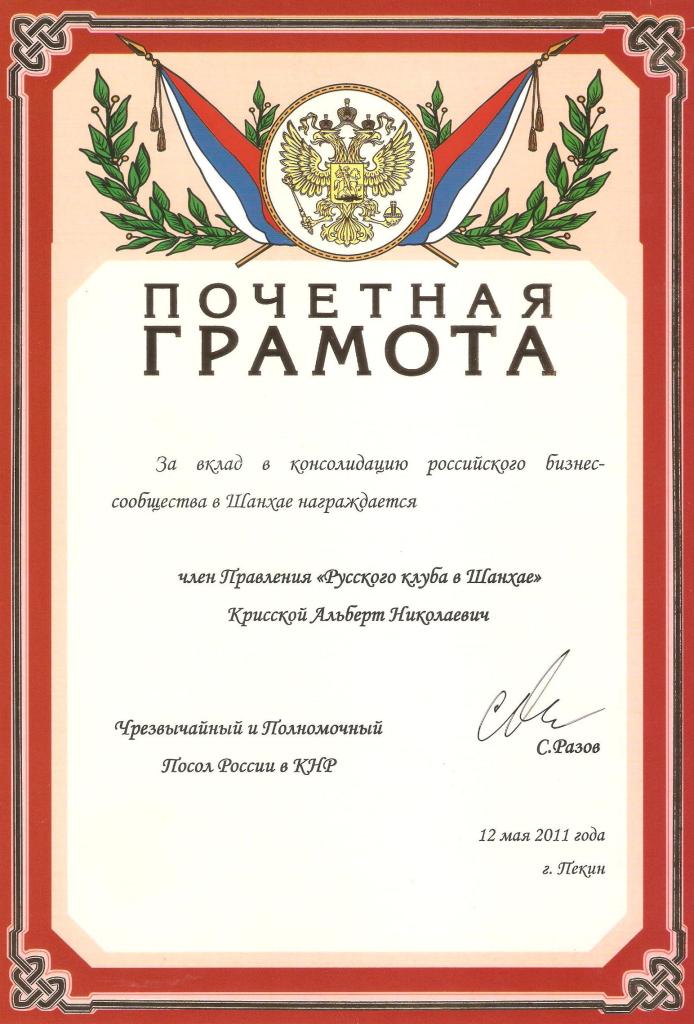 ПОЧЕТНАЯ ГРАМОТА

За вклад в консолидацию российского бизнес-сообщества в Шанхае награждается

член Правления «Русского клуба в Шанхае»
Крисской Альберт Николаевич

Чрезвычайный и Полномочный
Посол России в КНР

С.Разов

12 мая 2011 года
г. Пекин